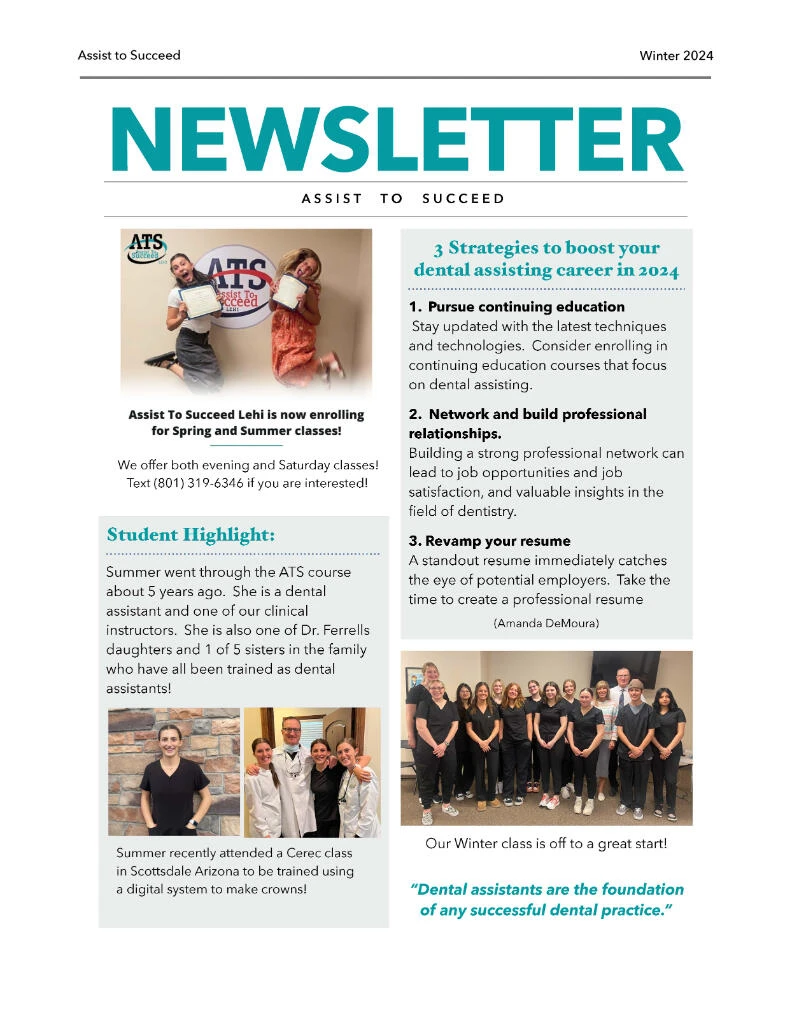 Assist to Succeed

Winter 2024

NEWSLETTER

ASSIST TO SUCCEED

ATS

ATS Assist To Succeed LEHI

Assist To Succeed Lehi is now enrolling for Spring and Summer classes!

We offer both evening and Saturday classes! Text (801) 319-6346 if you are interested!

Student Highlight:

Summer went through the ATS course about 5 years ago. She is a dental assistant and one of our clinical instructors. She is also one of Dr. Ferrells daughters and 1 of 5 sisters in the family who have all been trained as dental assistants!

Summer recently attended a Cerec class in Scottsdale Arizona to be trained using a digital system to make crowns!

3 Strategies to boost your dental assisting career in 2024

1. Pursue continuing education
Stay updated with the latest techniques and technologies. Consider enrolling in continuing education courses that focus on dental assisting.

2. Network and build professional relationships.
Building a strong professional network can lead to job opportunities and job satisfaction, and valuable insights in the field of dentistry.

3. Revamp your resume
A standout resume immediately catches the eye of potential employers. Take the time to create a professional resume

(Amanda DeMoura)

Our Winter class is off to a great start!

"Dental assistants are the foundation of any successful dental practice."